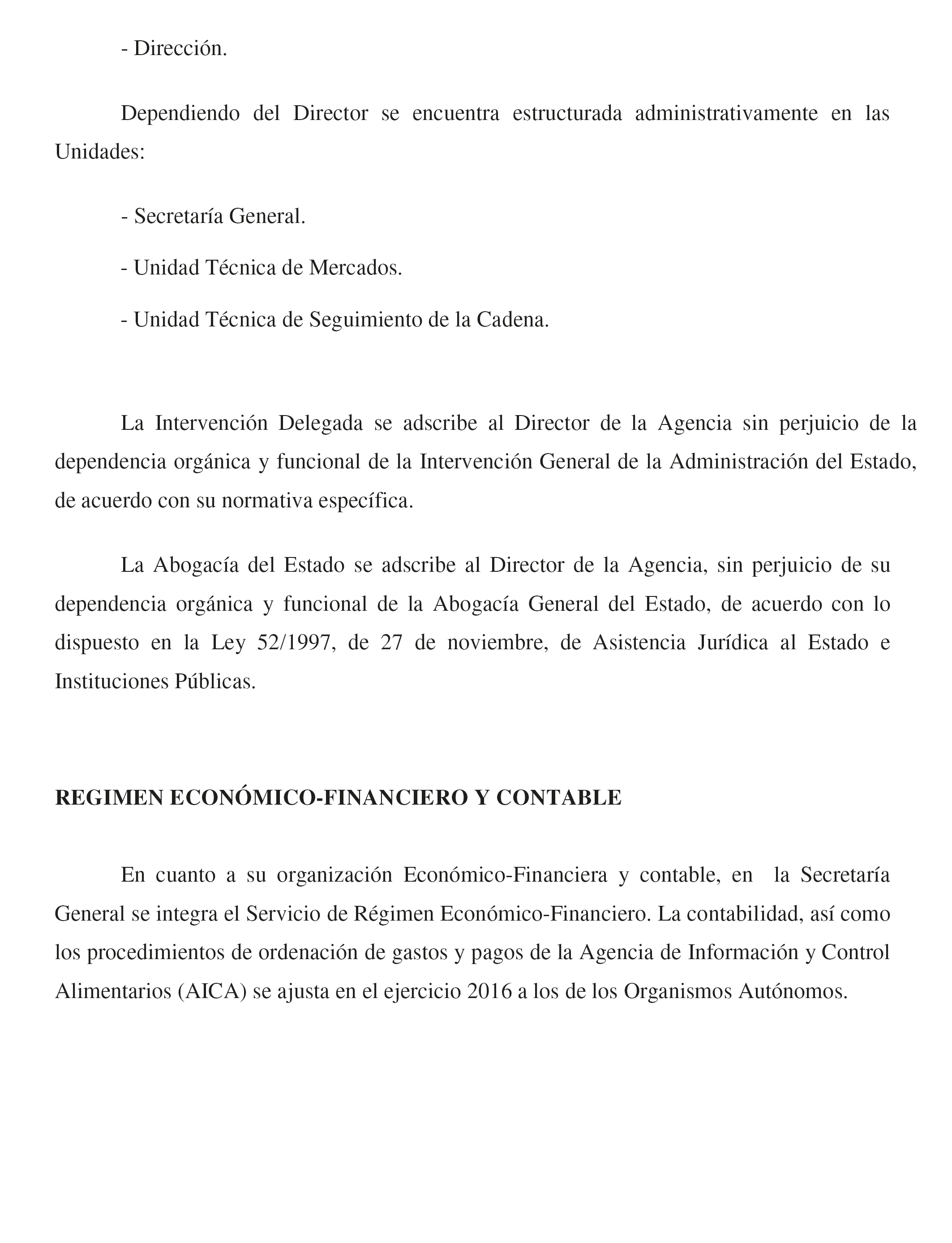 - Dirección.

Dependiendo del Director se encuentra estructurada administrativamente en las Unidades:

- Secretaría General.

- Unidad Técnica de Mercados.

- Unidad Técnica de Seguimiento de la Cadena.

La Intervención Delegada se adscribe al Director de la Agencia sin perjuicio de la dependencia orgánica y funcional de la Intervención General de la Administración del Estado, de acuerdo con su normativa específica.

La Abogacía del Estado se adscribe al Director de la Agencia, sin perjuicio de su dependencia orgánica y funcional de la Abogacía General del Estado, de acuerdo con lo dispuesto en la Ley 52/1997, de 27 de noviembre, de Asistencia Jurídica al Estado e Instituciones Públicas.

REGIMEN ECONÓMICO-FINANCIERO Y CONTABLE

En cuanto a su organización Económico-Financiera y contable, en la Secretaría General se integra el Servicio de Régimen Económico-Financiero. La contabilidad, así como los procedimientos de ordenación de gastos y pagos de la Agencia de Información y Control Alimentarios (AICA) se ajusta en el ejercicio 2016 a los de los Organismos Autónomos.